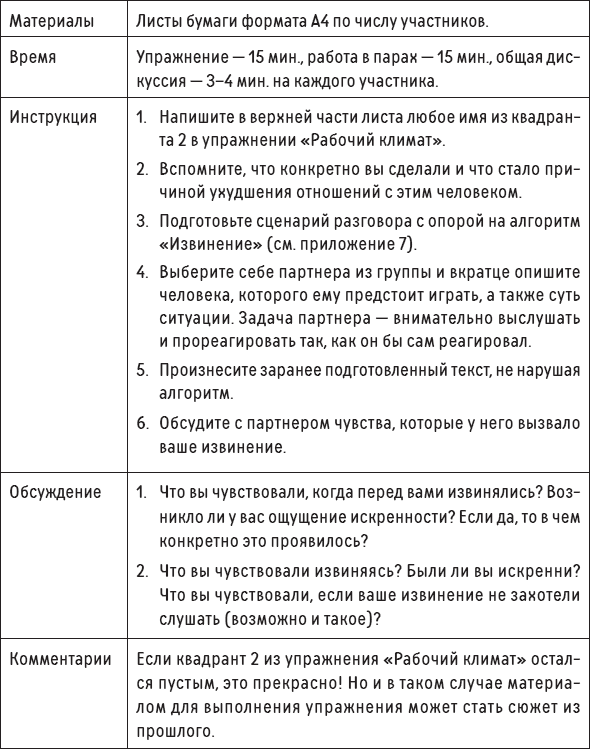 | Материалы | Листы бумаги формата А4 по числу участников. |
|---|---|
| Время | Упражнение — 15 мин., работа в парах — 15 мин., общая дискуссия — 3–4 мин. на каждого участника. |
| Инструкция | 1. Напишите в верхней части листа любое имя из квадранта 2 в упражнении «Рабочий климат». 2. Вспомните, что конкретно вы сделали и что стало причиной ухудшения отношений с этим человеком. 3. Подготовьте сценарий разговора с опорой на алгоритм «Извинение» (см. приложение 7). 4. Выберите себе партнера из группы и вкратце опишите человека, которого ему предстоит играть, а также суть ситуации. Задача партнера — внимательно выслушать и прореагировать так, как он бы сам реагировал. 5. Произнесите заранее подготовленный текст, не нарушая алгоритм. 6. Обсудите с партнером чувства, которые у него вызвало ваше извинение. |
| Обсуждение | 1. Что вы чувствовали, когда перед вами извинялись? Возникло ли у вас ощущение искренности? Если да, то в чем конкретно это проявилось? 2. Что вы чувствовали извиняясь? Были ли вы искренни? Что вы чувствовали, если ваше извинение не захотели слушать (возможно и такое)? |
| Комментарии | Если квадрант 2 из упражнения «Рабочий климат» остался пустым, это прекрасно! Но и в таком случае материалом для выполнения упражнения может стать сюжет из прошлого. |